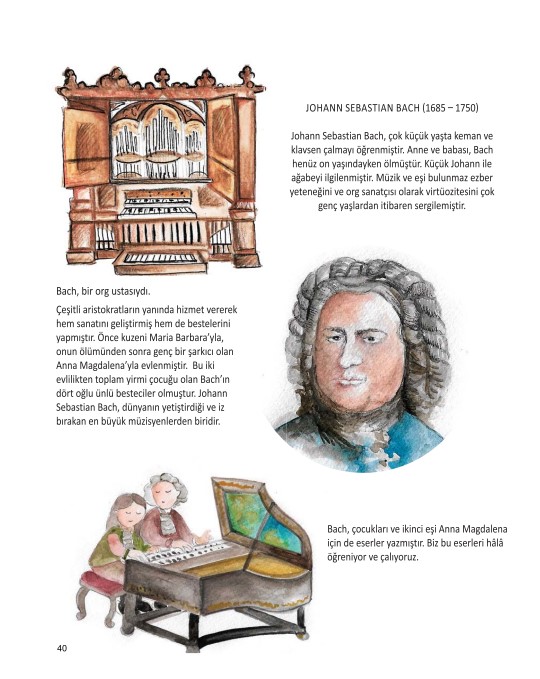 JOHANN SEBASTIAN BACH (1685 – 1750)

Johann Sebastian Bach, çok küçük yaşta keman ve klavsen çalmayı öğrenmiştir. Anne ve babası, Bach henüz on yaşındayken ölmüştür. Küçük Johann ile ağabeyi ilgilenmiştir. Müzik ve eşi bulunmaz ezber yeteneğini ve org sanatçısı olarak virtüozitesini çok genç yaşlardan itibaren sergilemiştir.

Bach, bir org ustasıydı.

Çeşitli aristokratların yanında hizmet vererek hem sanatını geliştirmiş hem de bestelerini yapmıştır. Önce kuzeni Maria Barbara'yla, onun ölümünden sonra genç bir şarkıcı olan Anna Magdalena'yla evlenmiştir. Bu iki evlilikten toplam yirmi çocuğu olan Bach'ın dört oğlu ünlü besteciler olmuştur. Johann Sebastian Bach, dünyanın yetiştirdiği ve iz bırakan en büyük müzisyenlerden biridir.

Bach, çocukları ve ikinci eşi Anna Magdalena için de eserler yazmıştır. Biz bu eserleri hâlâ öğreniyor ve çalıyoruz.

40